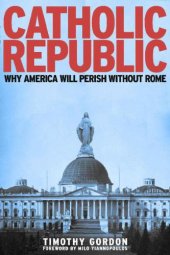 CATHOLIC REPUBLIC

WHY AMERICA WILL PERISH WITHOUT ROME

TIMOTHY GORDON

FOREWORD BY MILO YIANNOPOULOS